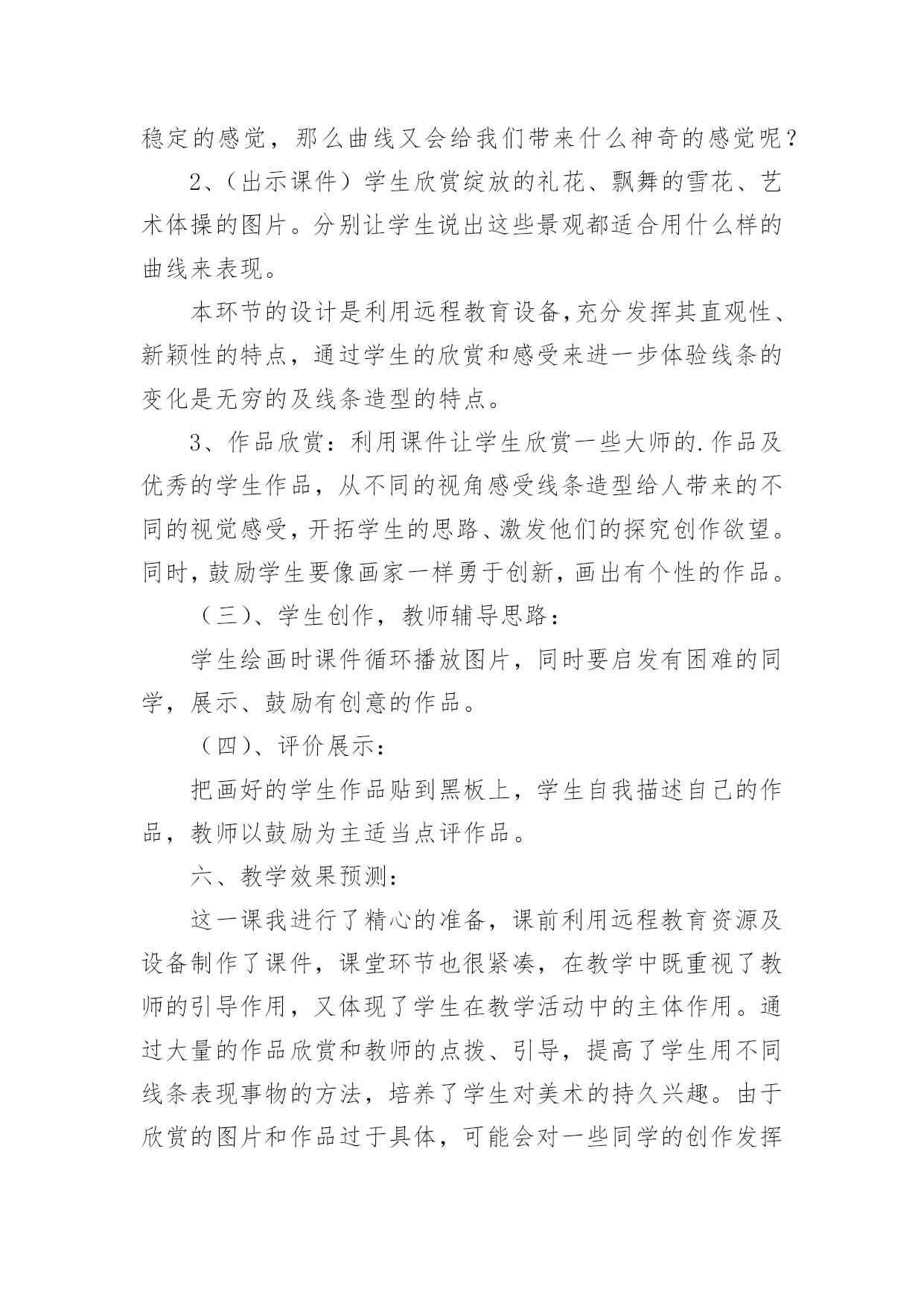 稳定的感觉，那么曲线又会给我们带来什么神奇的感觉呢？

2、（出示课件）学生欣赏绽放的礼花、飘舞的雪花、艺术体操的图片。分别让学生说出这些景观都适合用什么样的曲线来表现。

本环节的设计是利用远程教育设备,充分发挥其直观性、新颖性的特点，通过学生的欣赏和感受来进一步体验线条的变化是无穷的及线条造型的特点。

3、作品欣赏：利用课件让学生欣赏一些大师的.作品及优秀的学生作品，从不同的视角感受线条造型给人带来的不同的视觉感受，开拓学生的思路、激发他们的探究创作欲望。同时，鼓励学生要像画家一样勇于创新，画出有个性的作品。

（三）、学生创作，教师辅导思路：

学生绘画时课件循环播放图片，同时要启发有困难的同学，展示、鼓励有创意的作品。

（四）、评价展示：

把画好的学生作品贴到黑板上，学生自我描述自己的作品，教师以鼓励为主适当点评作品。

六、教学效果预测：

这一课我进行了精心的准备，课前利用远程教育资源及设备制作了课件，课堂环节也很紧凑，在教学中既重视了教师的引导作用，又体现了学生在教学活动中的主体作用。通过大量的作品欣赏和教师的点拨、引导，提高了学生用不同线条表现事物的方法，培养了学生对美术的持久兴趣。由于欣赏的图片和作品过于具体，可能会对一些同学的创作发挥